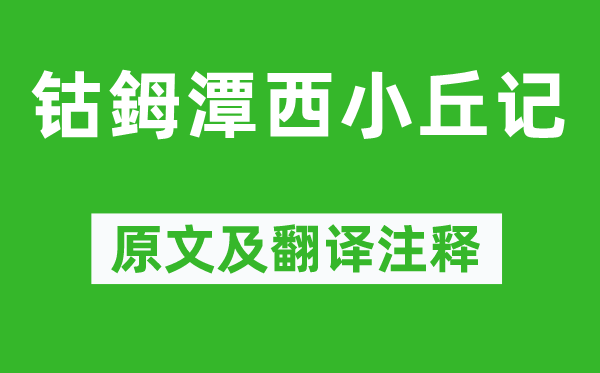 钴鉧潭西小丘记

原文及翻译注释